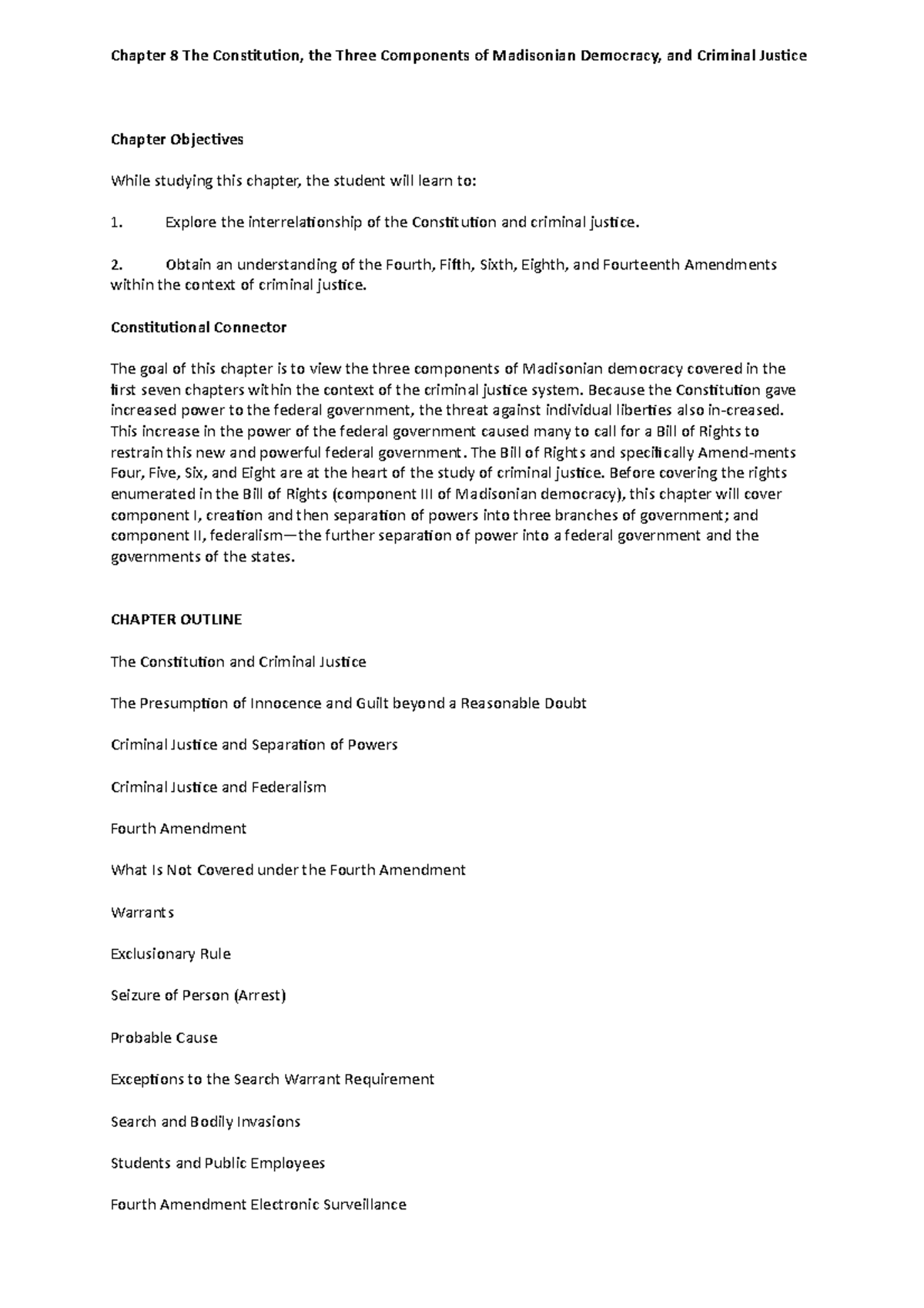 Chapter 8 The Constitution, the Three Components of Madisonian Democracy, and Criminal Justice

Chapter Objectives

While studying this chapter, the student will learn to:

1. Explore the interrelationship of the Constitution and criminal justice.

2. Obtain an understanding of the Fourth, Fifth, Sixth, Eighth, and Fourteenth Amendments within the context of criminal justice.

Constitutional Connector

The goal of this chapter is to view the three components of Madisonian democracy covered in the first seven chapters within the context of the criminal justice system. Because the Constitution gave increased power to the federal government, the threat against individual liberties also in-creased. This increase in the power of the federal government caused many to call for a Bill of Rights to restrain this new and powerful federal government. The Bill of Rights and specifically Amend-ments Four, Five, Six, and Eight are at the heart of the study of criminal justice. Before covering the rights enumerated in the Bill of Rights (component III of Madisonian democracy), this chapter will cover component I, creation and then separation of powers into three branches of government; and component II, federalism—the further separation of power into a federal government and the governments of the states.

CHAPTER OUTLINE

The Constitution and Criminal Justice

The Presumption of Innocence and Guilt beyond a Reasonable Doubt

Criminal Justice and Separation of Powers

Criminal Justice and Federalism

Fourth Amendment

What Is Not Covered under the Fourth Amendment

Warrants

Exclusionary Rule

Seizure of Person (Arrest)

Probable Cause

Exceptions to the Search Warrant Requirement

Search and Bodily Invasions

Students and Public Employees

Fourth Amendment Electronic Surveillance